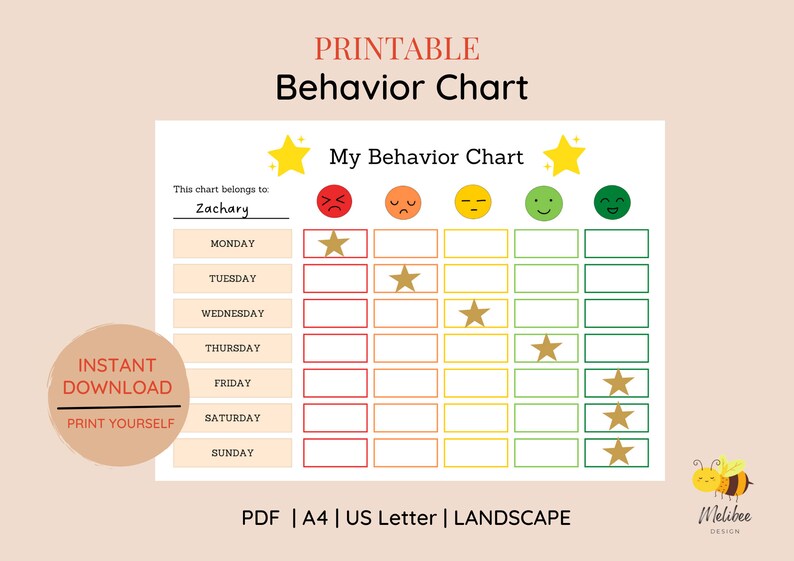 PRINTABLE
Behavior Chart

My Behavior Chart

This chart belongs to:
Zachary

MONDAY
TUESDAY
WEDNESDAY
THURSDAY
FRIDAY
SATURDAY
SUNDAY

INSTANT DOWNLOAD
PRINT YOURSELF

PDF | A4 | US Letter | LANDSCAPE

Melibee
DESIGN